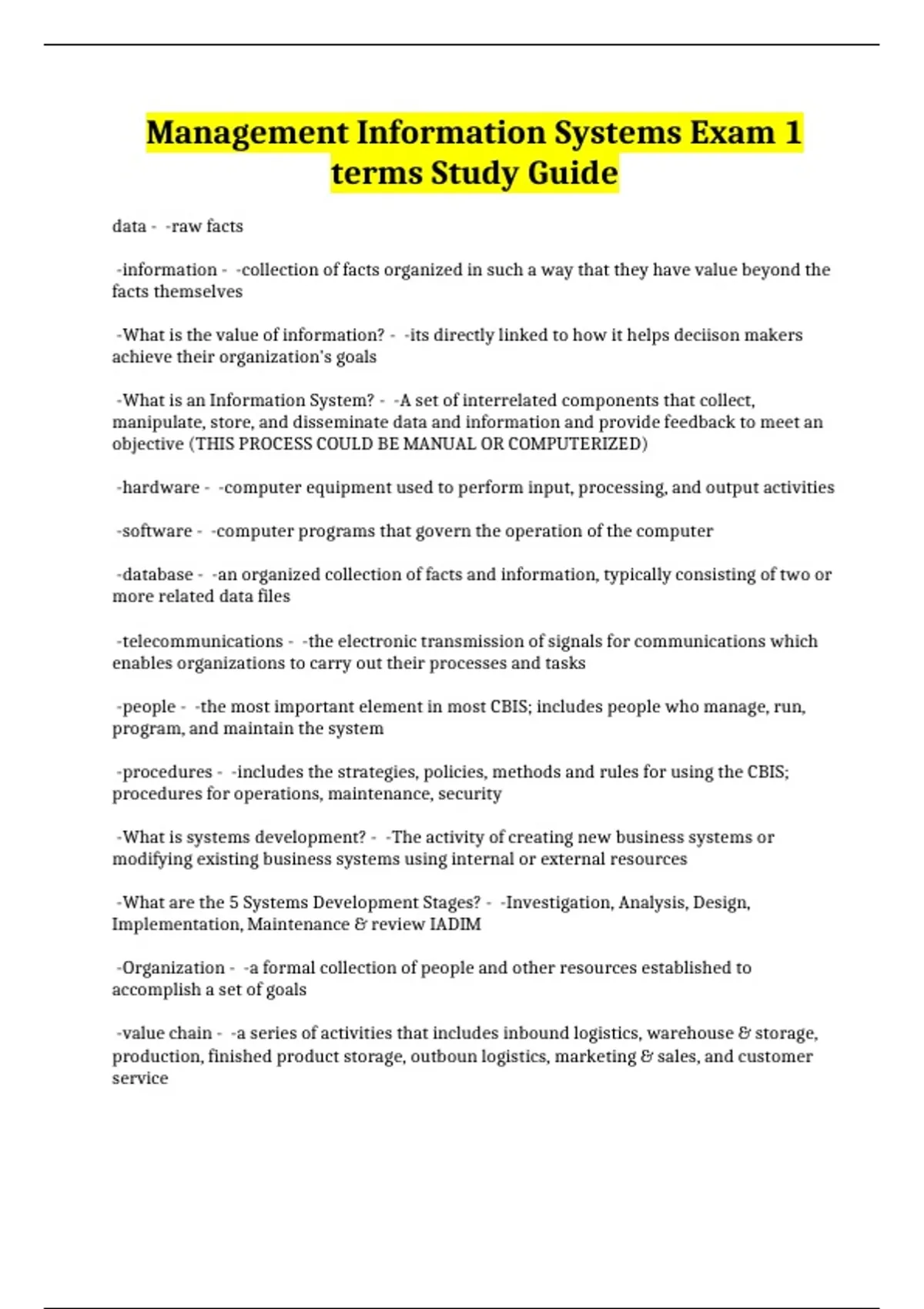 Management Information Systems Exam 1 terms Study Guide

data - -raw facts

-information - -collection of facts organized in such a way that they have value beyond the facts themselves

-What is the value of information? - -its directly linked to how it helps deciison makers achieve their organization's goals

-What is an Information System? - -A set of interrelated components that collect, manipulate, store, and disseminate data and information and provide feedback to meet an objective (THIS PROCESS COULD BE MANUAL OR COMPUTERIZED)

-hardware - -computer equipment used to perform input, processing, and output activities

-software - -computer programs that govern the operation of the computer

-database - -an organized collection of facts and information, typically consisting of two or more related data files

-telecommunications - -the electronic transmission of signals for communications which enables organizations to carry out their processes and tasks

-people - -the most important element in most CBIS; includes people who manage, run, program, and maintain the system

-procedures - -includes the strategies, policies, methods and rules for using the CBIS; procedures for operations, maintenance, security

-What is systems development? - -The activity of creating new business systems or modifying existing business systems using internal or external resources

-What are the 5 Systems Development Stages? - -Investigation, Analysis, Design, Implementation, Maintenance & review IADIM

-Organization - -a formal collection of people and other resources established to accomplish a set of goals

-value chain - -a series of activities that includes inbound logistics, warehouse & storage, production, finished product storage, outboun logistics, marketing & sales, and customer service